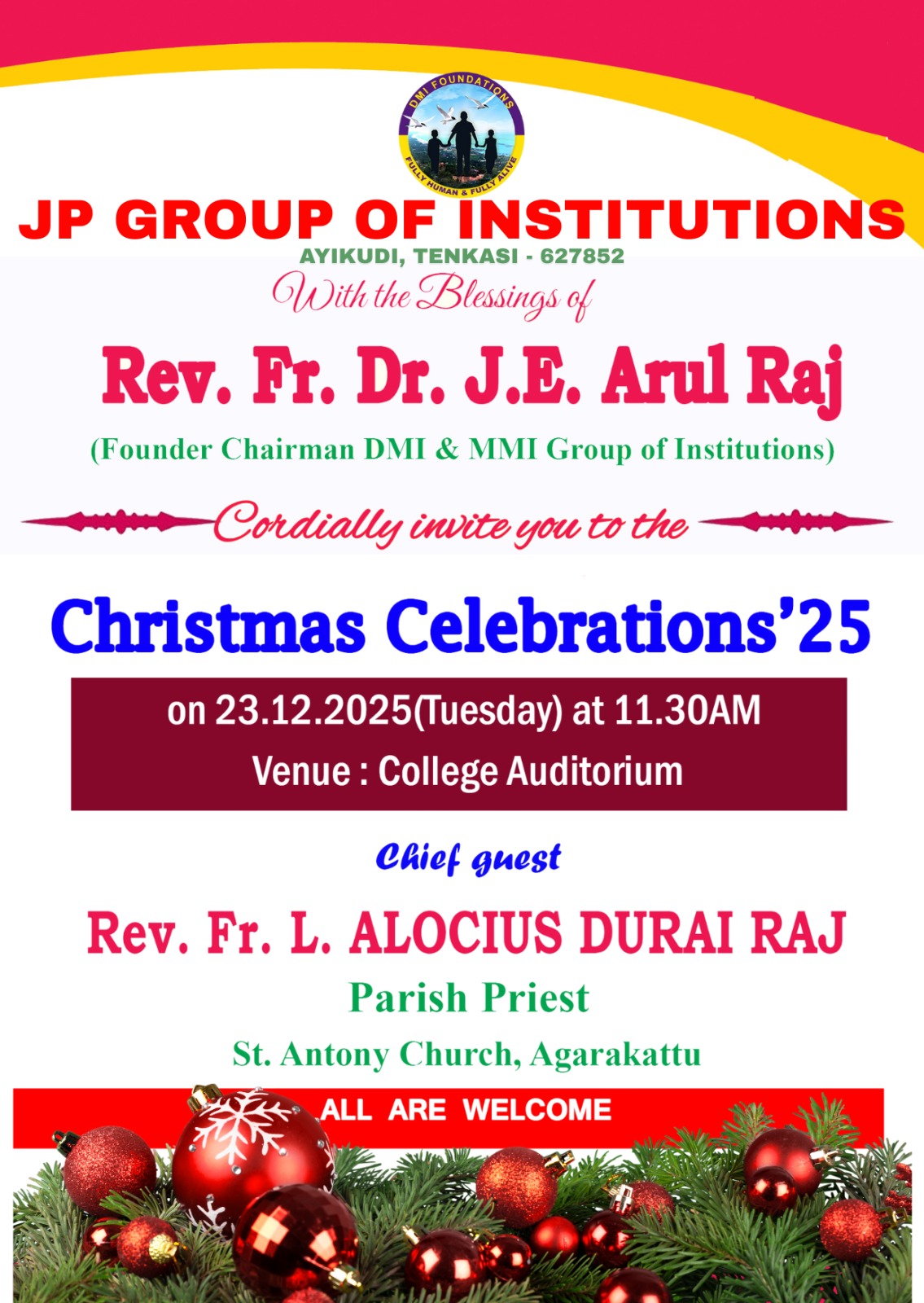 DMI FOUNDATIONS
FULLY HUMAN & FULLY ALIVE

JP GROUP OF INSTITUTIONS
AYIKUDI, TENKASI - 627852

With the Blessings of

Rev. Fr. Dr. J.E. Arul Raj
(Founder Chairman DMI & MMI Group of Institutions)

Cordially invite you to the

Christmas Celebrations'25

on 23.12.2025(Tuesday) at 11.30AM
Venue : College Auditorium

Chief guest

Rev. Fr. L. ALOCIUS DURAI RAJ
Parish Priest
St. Antony Church, Agarakattu

ALL ARE WELCOME